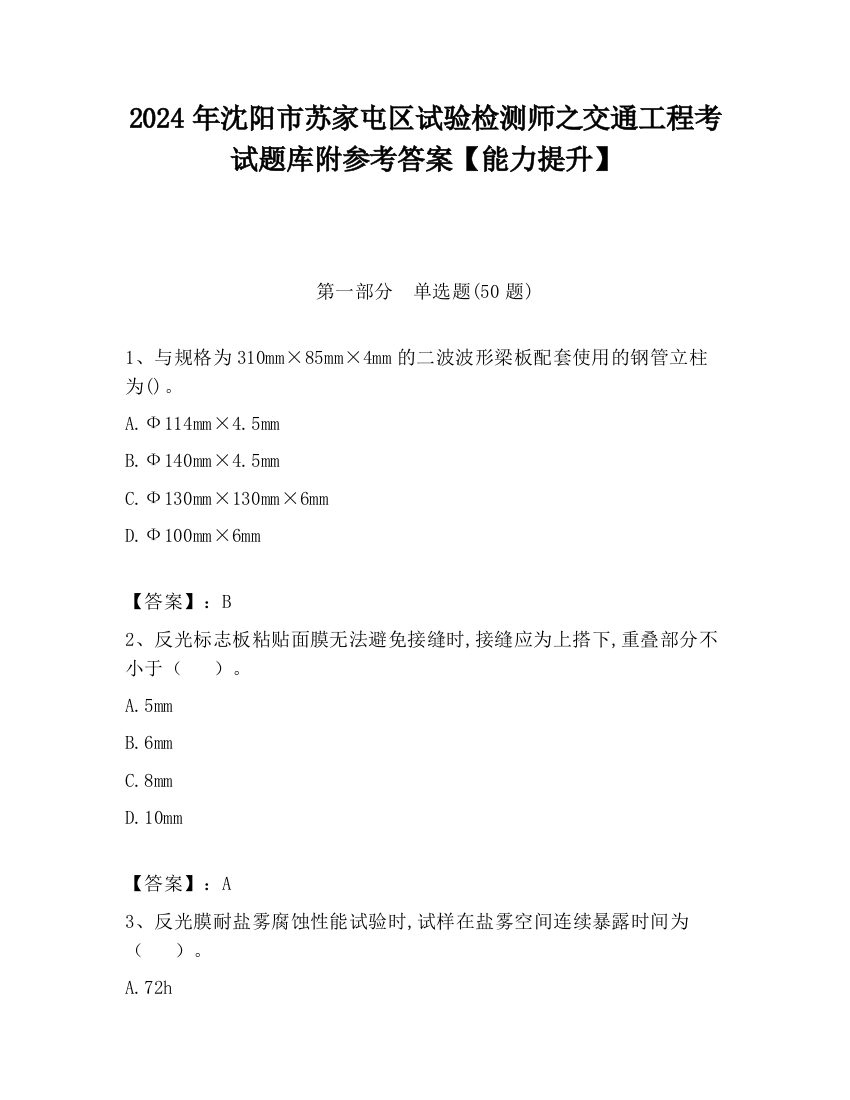 2024 年沈阳市苏家屯区试验检测师之交通工程考试题库附参考答案【能力提升】

第一部分　单选题(50 题)

1、与规格为 310mm×85mm×4mm 的二波波形梁板配套使用的钢管立柱为()。

A. Φ114mm×4.5mm

B. Φ140mm×4.5mm

C. Φ130mm×130mm×6mm

D. Φ100mm×6mm

【答案】：B

2、反光标志板粘贴面膜无法避免接缝时,接缝应为上搭下,重叠部分不小于（　　）。

A. 5mm

B. 6mm

C. 8mm

D. 10mm

【答案】：A

3、反光膜耐盐雾腐蚀性能试验时,试样在盐雾空间连续暴露时间为（　　）。

A. 72h